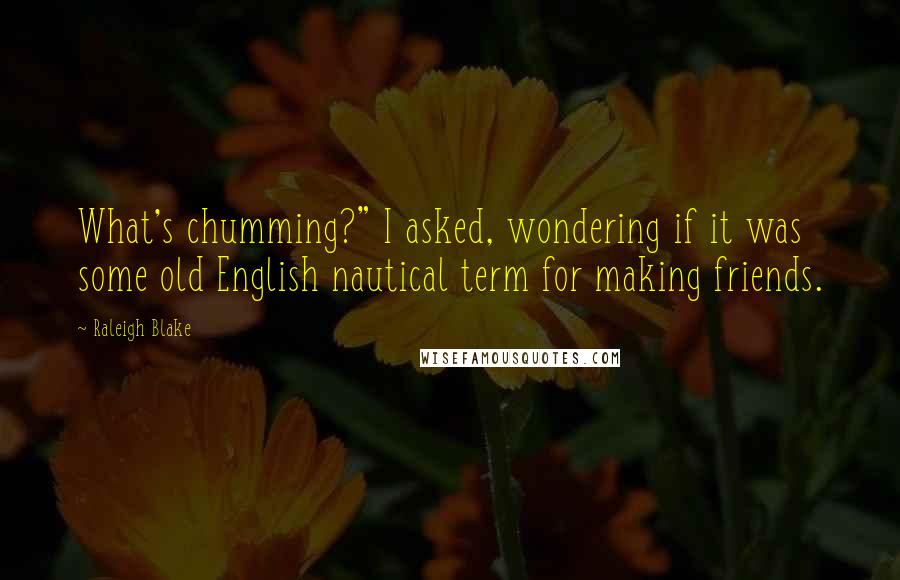 What's chumming?" I asked, wondering if it was some old English nautical term for making friends.

~ Raleigh Blake

WISEFAMOUSQUOTES.COM